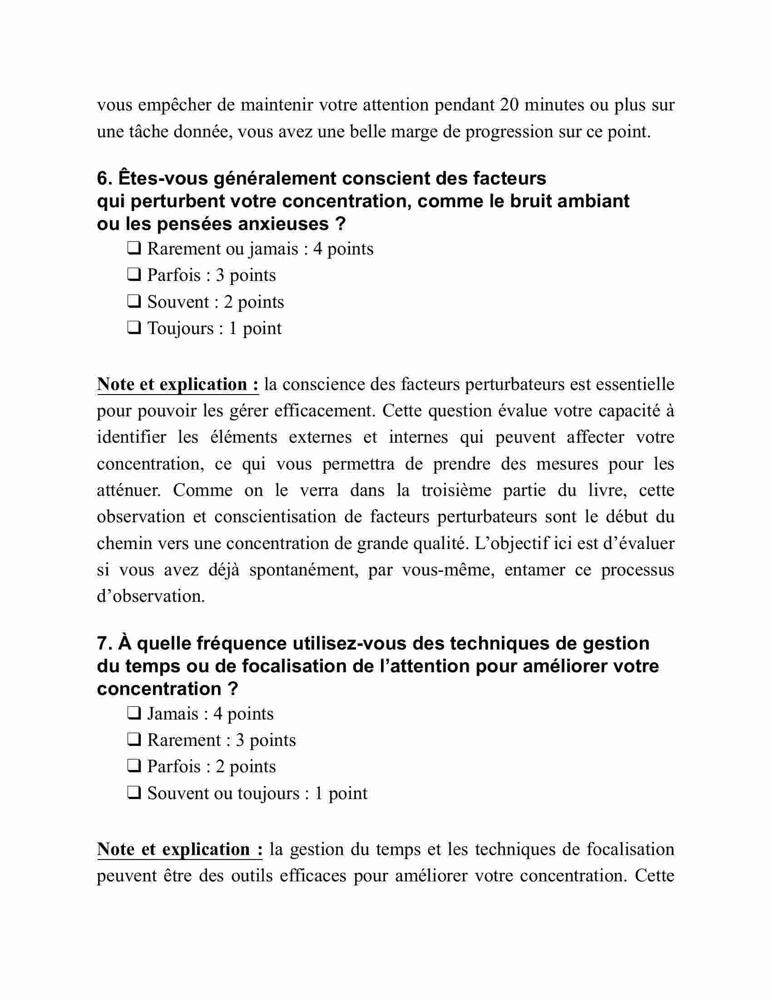 vous empêcher de maintenir votre attention pendant 20 minutes ou plus sur une tâche donnée, vous avez une belle marge de progression sur ce point.

6. Êtes-vous généralement conscient des facteurs qui perturbent votre concentration, comme le bruit ambiant ou les pensées anxieuses ?

❑ Rarement ou jamais : 4 points
❑ Parfois : 3 points
❑ Souvent : 2 points
❑ Toujours : 1 point

Note et explication : la conscience des facteurs perturbateurs est essentielle pour pouvoir les gérer efficacement. Cette question évalue votre capacité à identifier les éléments externes et internes qui peuvent affecter votre concentration, ce qui vous permettra de prendre des mesures pour les atténuer. Comme on le verra dans la troisième partie du livre, cette observation et conscientisation de facteurs perturbateurs sont le début du chemin vers une concentration de grande qualité. L'objectif ici est d'évaluer si vous avez déjà spontanément, par vous-même, entamer ce processus d'observation.

7. À quelle fréquence utilisez-vous des techniques de gestion du temps ou de focalisation de l'attention pour améliorer votre concentration ?

❑ Jamais : 4 points
❑ Rarement : 3 points
❑ Parfois : 2 points
❑ Souvent ou toujours : 1 point

Note et explication : la gestion du temps et les techniques de focalisation peuvent être des outils efficaces pour améliorer votre concentration. Cette